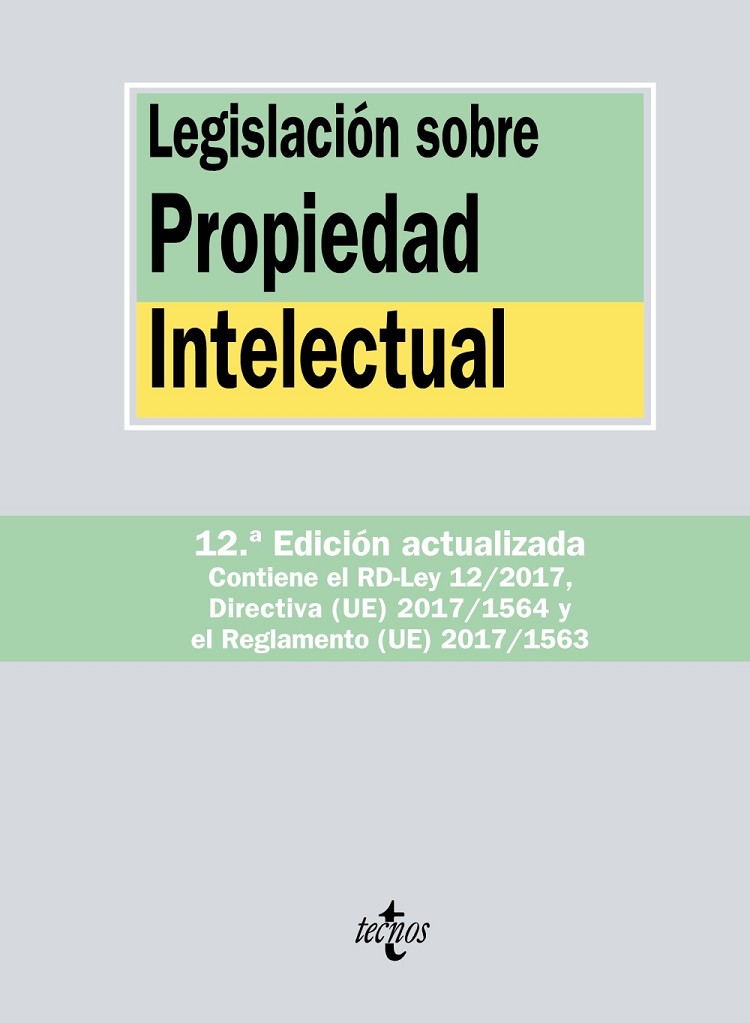 Legislación sobre
Propiedad
Intelectual

12.ª Edición actualizada
Contiene el RD-Ley 12/2017,
Directiva (UE) 2017/1564 y
el Reglamento (UE) 2017/1563

tecnos